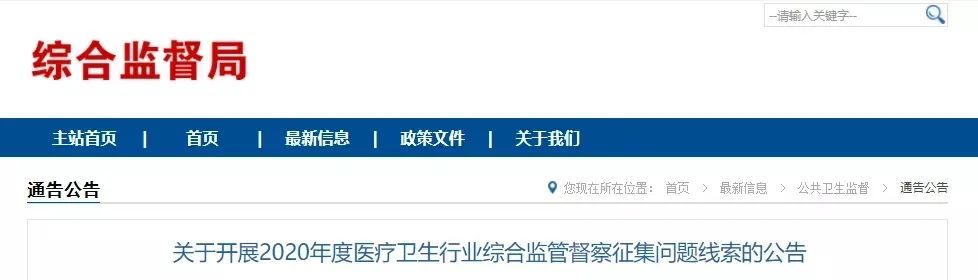 --请输入关键字--

综合监督局

主站首页 | 首页 | 最新信息 | 政策文件 | 关于我们

通告公告

您现在所在位置： 首页 > 最新信息 > 公共卫生监督 > 通告公告

关于开展2020年度医疗卫生行业综合监管督察征集问题线索的公告